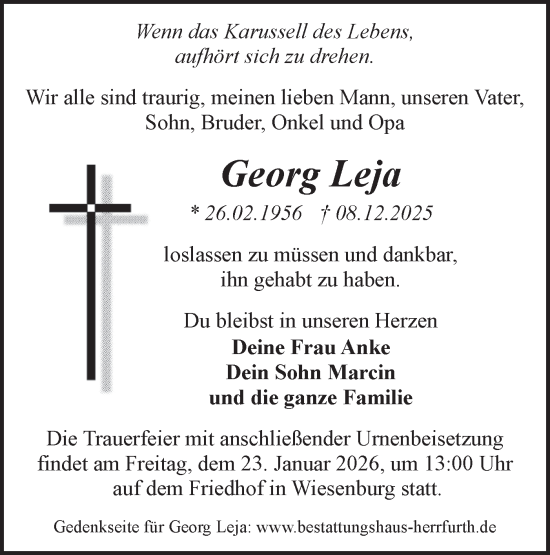 Wenn das Karussell des Lebens,
aufhört sich zu drehen.

Wir alle sind traurig, meinen lieben Mann, unseren Vater, Sohn, Bruder, Onkel und Opa

Georg Leja

* 26.02.1956 † 08.12.2025

loslassen zu müssen und dankbar, ihn gehabt zu haben.

Du bleibst in unseren Herzen
Deine Frau Anke
Dein Sohn Marcin
und die ganze Familie

Die Trauerfeier mit anschließender Urnenbeisetzung findet am Freitag, dem 23. Januar 2026, um 13:00 Uhr auf dem Friedhof in Wiesenburg statt.

Gedenkseite für Georg Leja: www.bestattungshaus-herrfurth.de